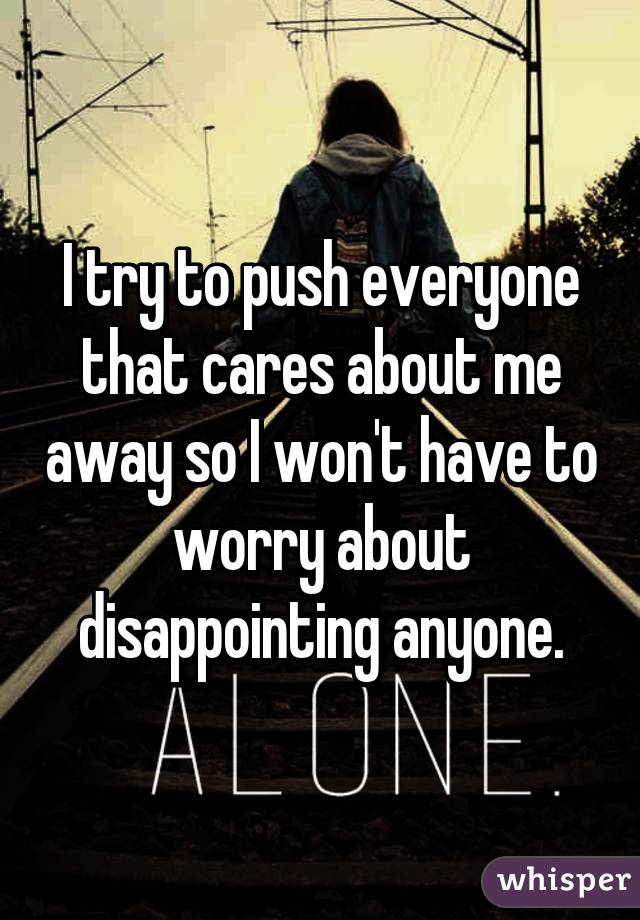 I try to push everyone that cares about me away so I won't have to worry about disappointing anyone.

ALONE.

whisper